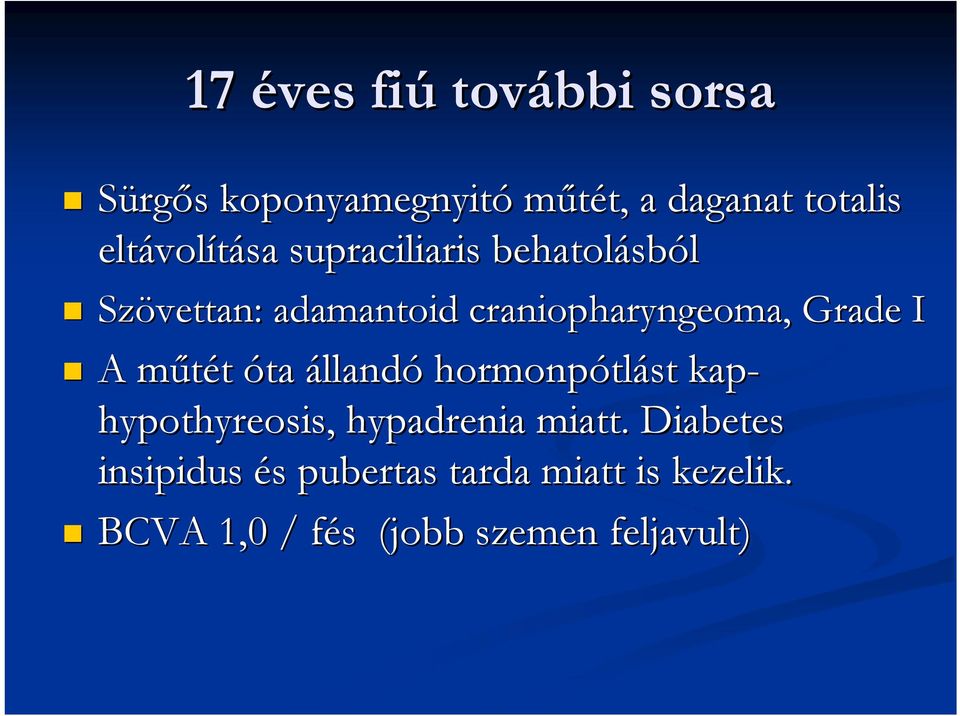 17 éves fiú további sorsa

Sürgős koponyamegnyitó műtét, a daganat totalis eltávolítása supraciliaris behatolásból

Szövettan: adamantoid craniopharyngeoma, Grade I

A műtét óta állandó hormonpótlást kap- hypothyreosis, hypadrenia miatt. Diabetes insipidus és pubertas tarda miatt is kezelik.

BCVA 1,0 / fés (jobb szemen feljavult)